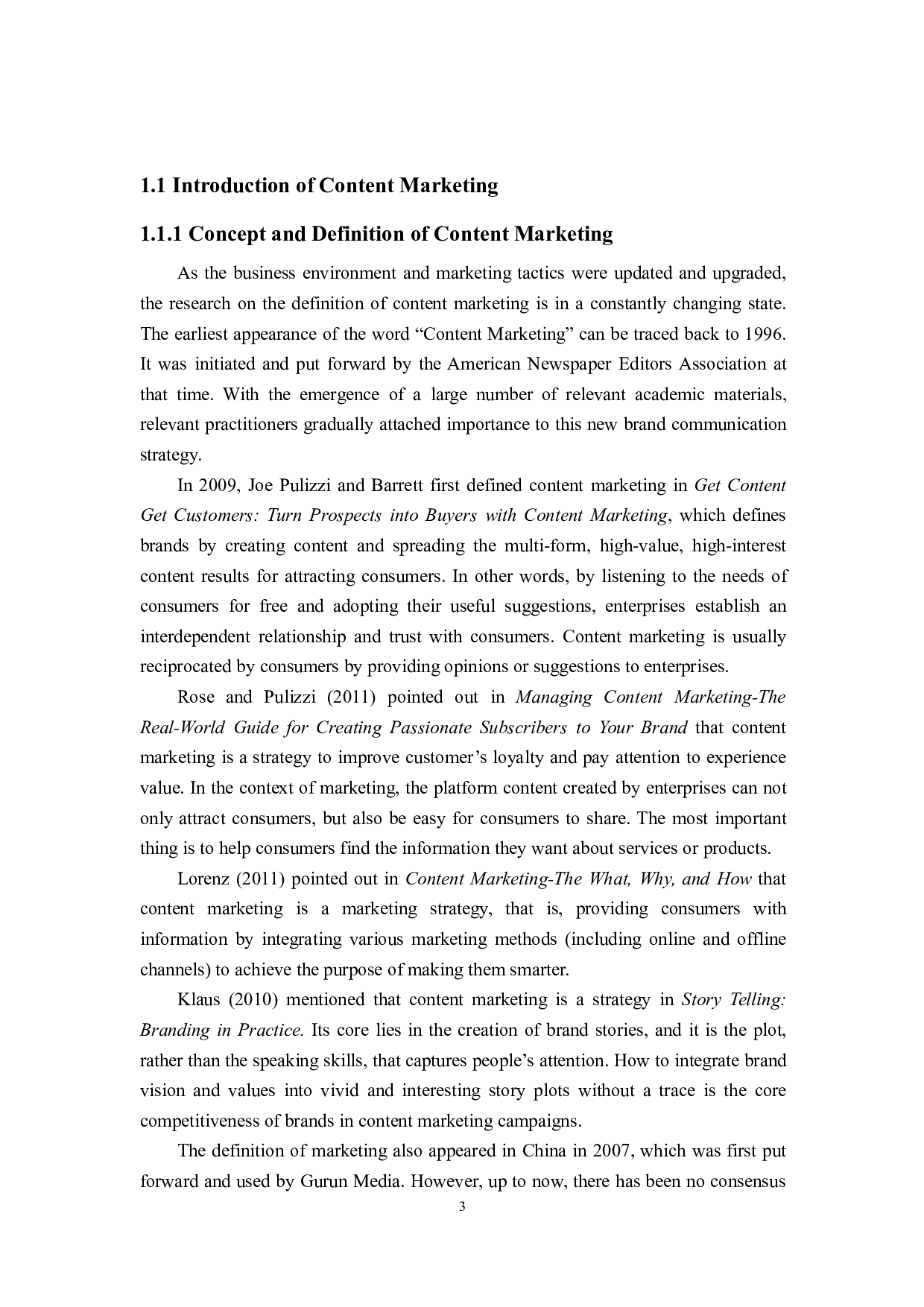 1.1 Introduction of Content Marketing

1.1.1 Concept and Definition of Content Marketing

As the business environment and marketing tactics were updated and upgraded, the research on the definition of content marketing is in a constantly changing state. The earliest appearance of the word “Content Marketing” can be traced back to 1996. It was initiated and put forward by the American Newspaper Editors Association at that time. With the emergence of a large number of relevant academic materials, relevant practitioners gradually attached importance to this new brand communication strategy.

In 2009, Joe Pulizzi and Barrett first defined content marketing in Get Content Get Customers: Turn Prospects into Buyers with Content Marketing, which defines brands by creating content and spreading the multi-form, high-value, high-interest content results for attracting consumers. In other words, by listening to the needs of consumers for free and adopting their useful suggestions, enterprises establish an interdependent relationship and trust with consumers. Content marketing is usually reciprocated by consumers by providing opinions or suggestions to enterprises.

Rose and Pulizzi (2011) pointed out in Managing Content Marketing-The Real-World Guide for Creating Passionate Subscribers to Your Brand that content marketing is a strategy to improve customer’s loyalty and pay attention to experience value. In the context of marketing, the platform content created by enterprises can not only attract consumers, but also be easy for consumers to share. The most important thing is to help consumers find the information they want about services or products.

Lorenz (2011) pointed out in Content Marketing-The What, Why, and How that content marketing is a marketing strategy, that is, providing consumers with information by integrating various marketing methods (including online and offline channels) to achieve the purpose of making them smarter.

Klaus (2010) mentioned that content marketing is a strategy in Story Telling: Branding in Practice. Its core lies in the creation of brand stories, and it is the plot, rather than the speaking skills, that captures people’s attention. How to integrate brand vision and values into vivid and interesting story plots without a trace is the core competitiveness of brands in content marketing campaigns.

The definition of marketing also appeared in China in 2007, which was first put forward and used by Gurun Media. However, up to now, there has been no consensus

3